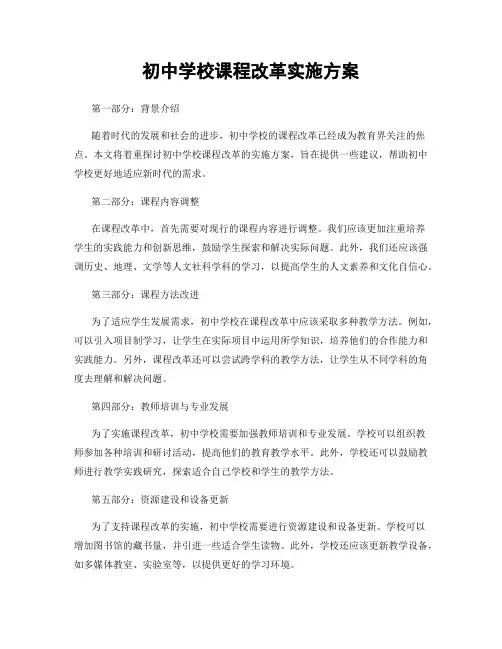 初中学校课程改革实施方案

第一部分：背景介绍

随着时代的发展和社会的进步，初中学校的课程改革已经成为教育界关注的焦点。本文将着重探讨初中学校课程改革的实施方案，旨在提供一些建议，帮助初中学校更好地适应新时代的需求。

第二部分：课程内容调整

在课程改革中，首先需要对现行的课程内容进行调整。我们应该更加注重培养学生的实践能力和创新思维，鼓励学生探索和解决实际问题。此外，我们还应该强调历史、地理、文学等人文社科学科的学习，以提高学生的人文素养和文化自信心。

第三部分：课程方法改进

为了适应学生发展需求，初中学校在课程改革中应该采取多种教学方法。例如，可以引入项目制学习，让学生在实际项目中运用所学知识，培养他们的合作能力和实践能力。另外，课程改革还可以尝试跨学科的教学方法，让学生从不同学科的角度去理解和解决问题。

第四部分：教师培训与专业发展

为了实施课程改革，初中学校需要加强教师培训和专业发展。学校可以组织教师参加各种培训和研讨活动，提高他们的教育教学水平。此外，学校还可以鼓励教师进行教学实践研究，探索适合自己学校和学生的教学方法。

第五部分：资源建设和设备更新

为了支持课程改革的实施，初中学校需要进行资源建设和设备更新。学校可以增加图书馆的藏书量，并引进一些适合学生读物。此外，学校还应该更新教学设备，如多媒体教室、实验室等，以提供更好的学习环境。